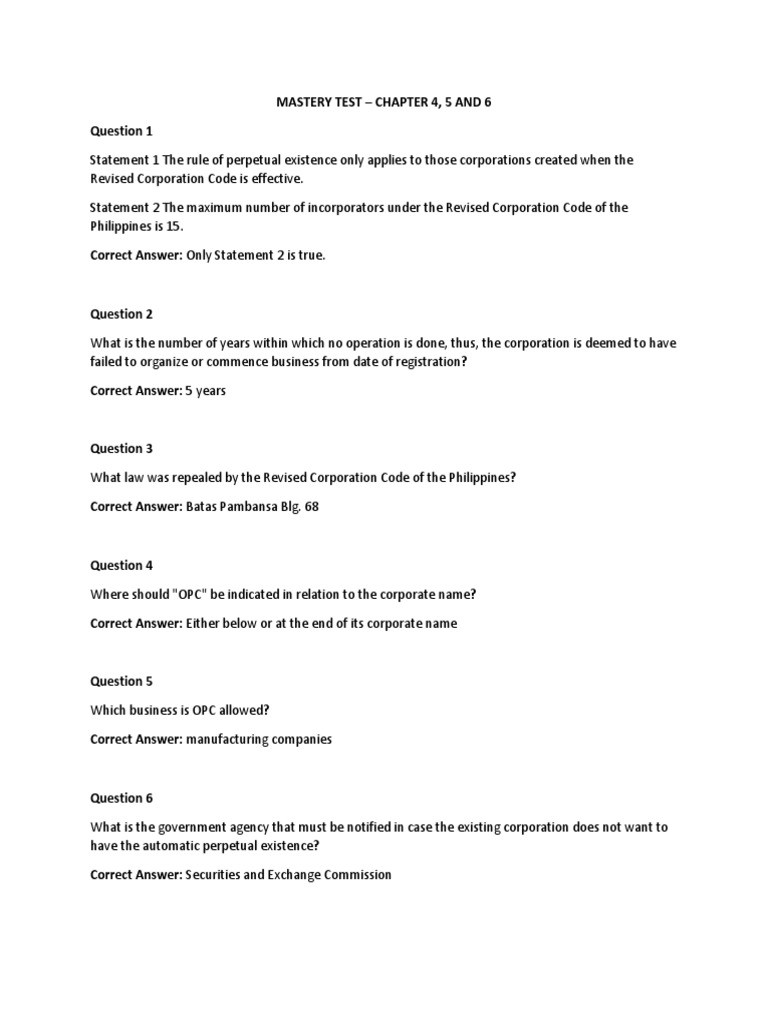 MASTERY TEST – CHAPTER 4, 5 AND 6

Question 1

Statement 1 The rule of perpetual existence only applies to those corporations created when the Revised Corporation Code is effective.

Statement 2 The maximum number of incorporators under the Revised Corporation Code of the Philippines is 15.

Correct Answer: Only Statement 2 is true.

Question 2

What is the number of years within which no operation is done, thus, the corporation is deemed to have failed to organize or commence business from date of registration?

Correct Answer: 5 years

Question 3

What law was repealed by the Revised Corporation Code of the Philippines?

Correct Answer: Batas Pambansa Blg. 68

Question 4

Where should "OPC" be indicated in relation to the corporate name?

Correct Answer: Either below or at the end of its corporate name

Question 5

Which business is OPC allowed?

Correct Answer: manufacturing companies

Question 6

What is the government agency that must be notified in case the existing corporation does not want to have the automatic perpetual existence?

Correct Answer: Securities and Exchange Commission